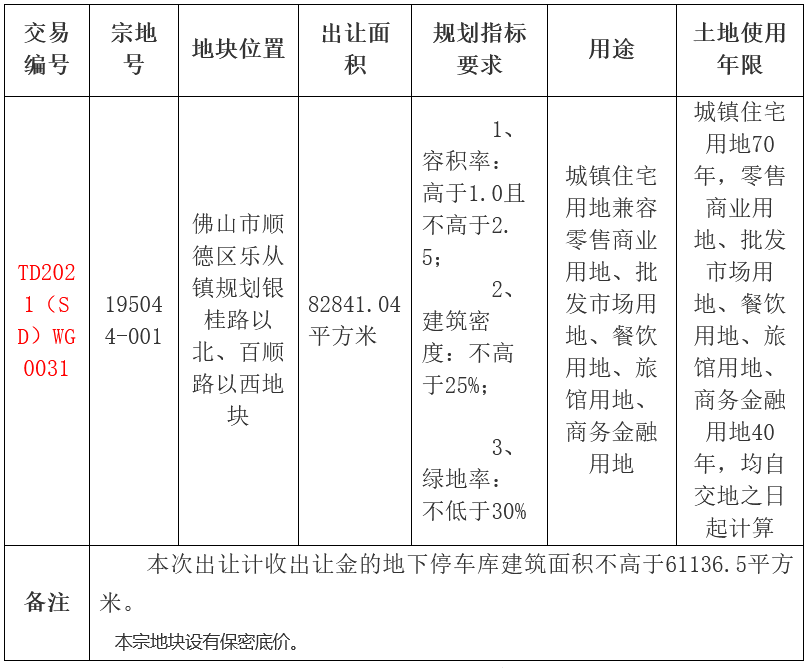 | 交易编号 | 宗地号 | 地块位置 | 出让面积 | 规划指标要求 | 用途 | 土地使用年限 |
|---|---|---|---|---|---|---|
| TD2021（SD）WG0031 | 195044-001 | 佛山市顺德区乐从镇规划银桂路以北、百顺路以西地块 | 82841.04平方米 | 1、容积率：高于1.0且不高于2.5； 2、建筑密度：不高于25%； 3、绿地率：不低于30% | 城镇住宅用地兼容零售商业用地、批发市场用地、餐饮用地、旅馆用地、商务金融用地 | 城镇住宅用地70年，零售商业用地、批发市场用地、餐饮用地、旅馆用地、商务金融用地40年，均自交地之日起计算 |
| 备注 | 本次出让计收出让金的地下停车库建筑面积不高于61136.5平方米。 本宗地块设有保密底价。 | | | | | |